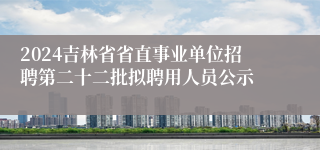 2024吉林省省直事业单位招聘第二十二批拟聘用人员公示